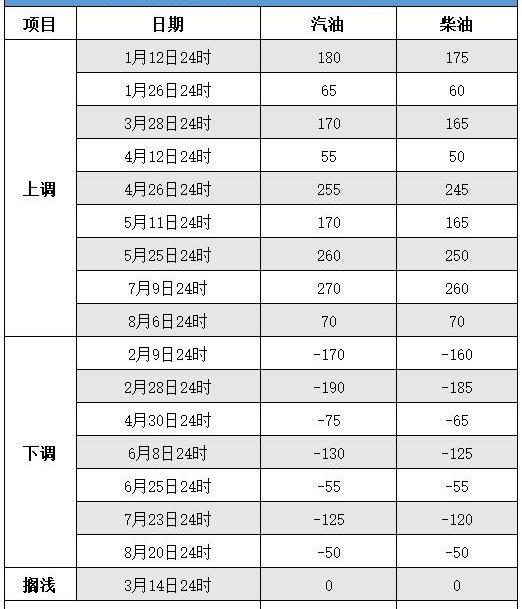 | 项目 | 日期 | 汽油 | 柴油 |
|---|---|---|---|
| 上调 | 1月12日24时 | 180 | 175 |
| | 1月26日24时 | 65 | 60 |
| | 3月28日24时 | 170 | 165 |
| | 4月12日24时 | 55 | 50 |
| | 4月26日24时 | 255 | 245 |
| | 5月11日24时 | 170 | 165 |
| | 5月25日24时 | 260 | 250 |
| | 7月9日24时 | 270 | 260 |
| | 8月6日24时 | 70 | 70 |
| 下调 | 2月9日24时 | -170 | -160 |
| | 2月28日24时 | -190 | -185 |
| | 4月30日24时 | -75 | -65 |
| | 6月8日24时 | -130 | -125 |
| | 6月25日24时 | -55 | -55 |
| | 7月23日24时 | -125 | -120 |
| | 8月20日24时 | -50 | -50 |
| 搁浅 | 3月14日24时 | 0 | 0 |